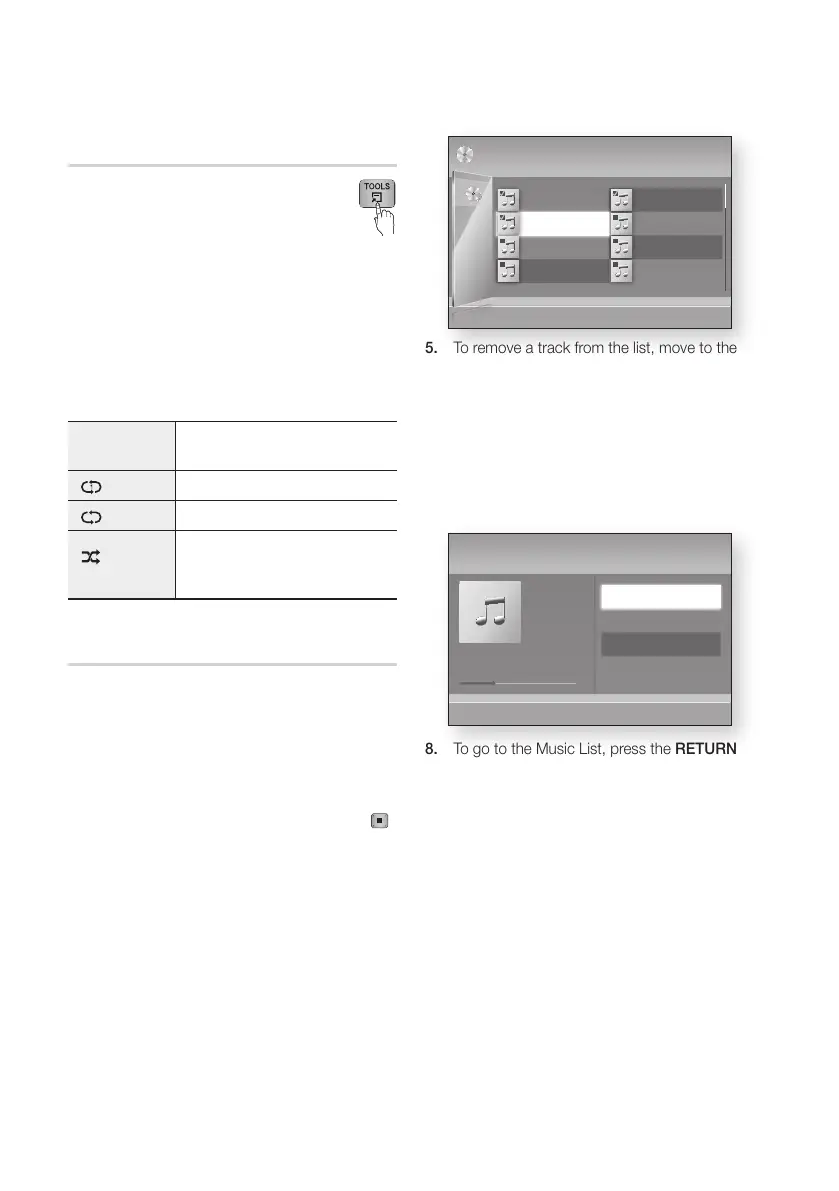 TOOLS

5. To remove a track from the list, move to the

8. To go to the Music List, press the RETURN